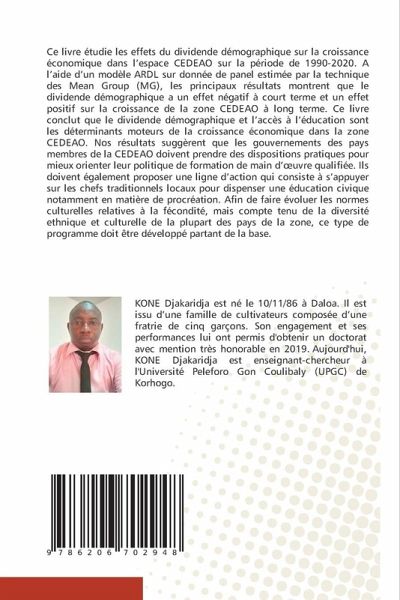 Ce livre étudie les effets du dividende démographique sur la croissance économique dans l'espace CEDEAO sur la période de 1990-2020. A l'aide d'un modèle ARDL sur donnée de panel estimée par la technique des Mean Group (MG), les principaux résultats montrent que le dividende démographique a un effet négatif à court terme et un effet positif sur la croissance de la zone CEDEAO à long terme. Ce livre conclut que le dividende démographique et l'accès à l'éducation sont les déterminants moteurs de la croissance économique dans la zone CEDEAO. Nos résultats suggèrent que les gouvernements des pays membres de la CEDEAO doivent prendre des dispositions pratiques pour mieux orienter leur politique de formation de main d'œuvre qualifiée. Ils doivent également proposer une ligne d'action qui consiste à s'appuyer sur les chefs traditionnels locaux pour dispenser une éducation civique notamment en matière de procréation. Afin de faire évoluer les normes culturelles relatives à la fécondité, mais compte tenu de la diversité ethnique et culturelle de la plupart des pays de la zone, ce type de programme doit être développé partant de la base.

KONE Djakaridja est né le 10/11/86 à Daloa. Il est issu d'une famille de cultivateurs composée d'une fratrie de cinq garçons. Son engagement et ses performances lui ont permis d'obtenir un doctorat avec mention très honorable en 2019. Aujourd'hui, KONE Djakaridja est enseignant-chercheur à l'Université Peleforo Gon Coulibaly (UPGC) de Korhogo.

9 786206 702948